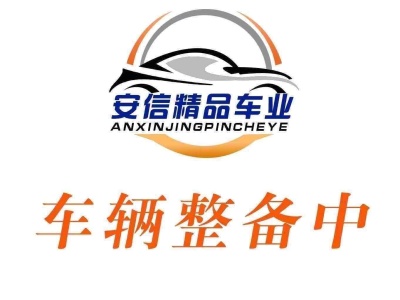 安信精品车业
ANXINJINGPINCHEYE

车辆整备中